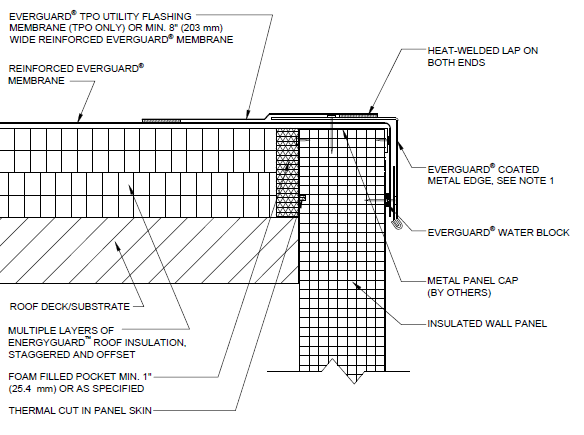 EVERGUARD® TPO UTILITY FLASHING MEMBRANE (TPO ONLY) OR MIN. 8" (203 mm) WIDE REINFORCED EVERGUARD® MEMBRANE

REINFORCED EVERGUARD® MEMBRANE

HEAT-WELDED LAP ON BOTH ENDS

EVERGUARD® COATED METAL EDGE, SEE NOTE 1

EVERGUARD® WATER BLOCK

METAL PANEL CAP (BY OTHERS)

INSULATED WALL PANEL

ROOF DECK/SUBSTRATE

MULTIPLE LAYERS OF ENERGYGUARD™ ROOF INSULATION, STAGGERED AND OFFSET

FOAM FILLED POCKET MIN. 1" (25.4 mm) OR AS SPECIFIED

THERMAL CUT IN PANEL SKIN